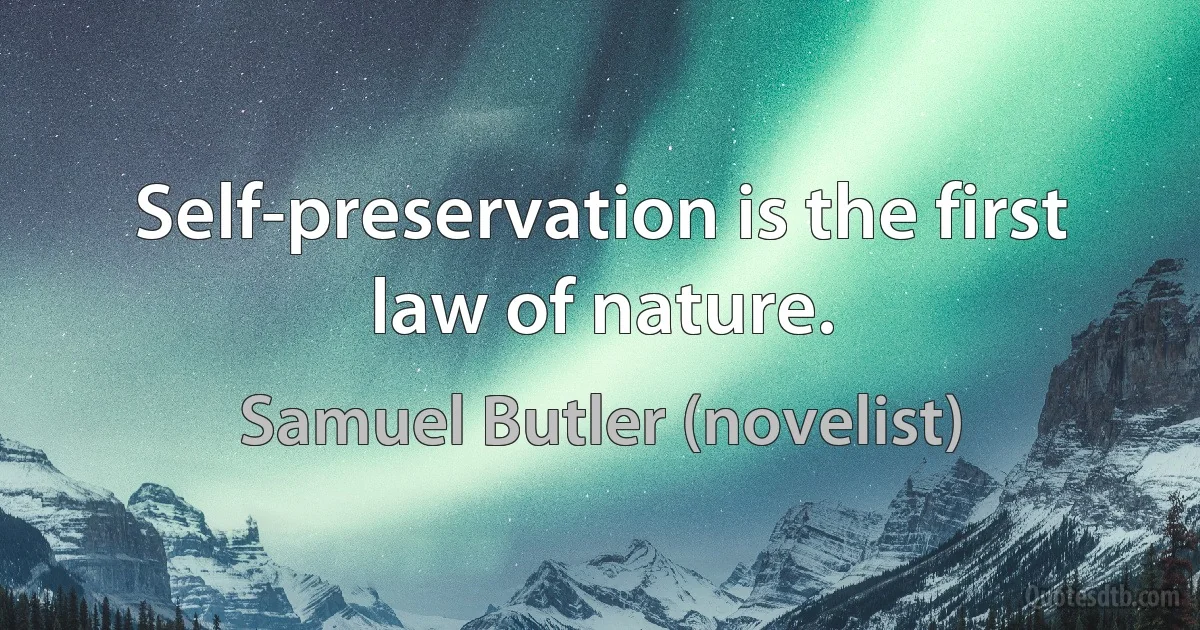 Self-preservation is the first law of nature.

Samuel Butler (novelist)

Quotesdtb.com